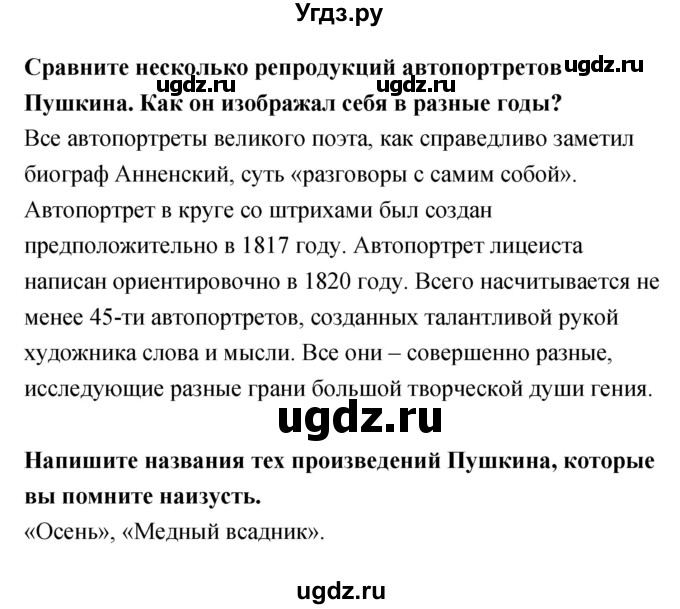 Угдз.ру

Сравните несколько репродукций автопортретов ugdz.ru
ugdz.ru ugdz.ru
Пушкина. Как он изображал себя в разные годы?
Все автопортреты великого поэта, как справедливо заметил биограф Анненский, суть «разговоры с самим собой». Автопортрет в круге со штрихами был создан предположительно в 1817 году. Автопортрет лицеиста написан ориентировочно в 1820 году. Всего насчитывается не менее 45-ти автопортретов, созданных талантливой рукой художника слова и мысли. Все они – совершенно разные, исследующие разные грани большой творческой души гения.

ugdz.ru

Напишите названия тех произведений Пушкина, которые вы помните наизусть.
«Осень», «Медный всадник».

ugdz.ru